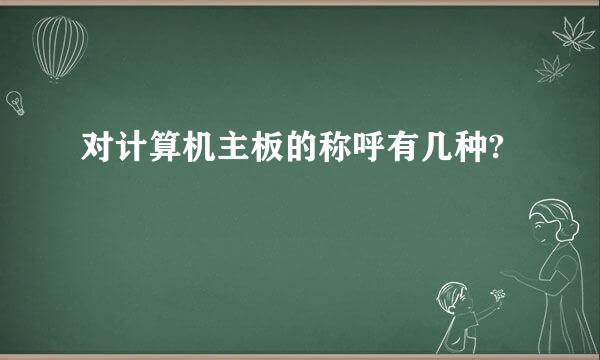 对计算机主板的称呼有几种?